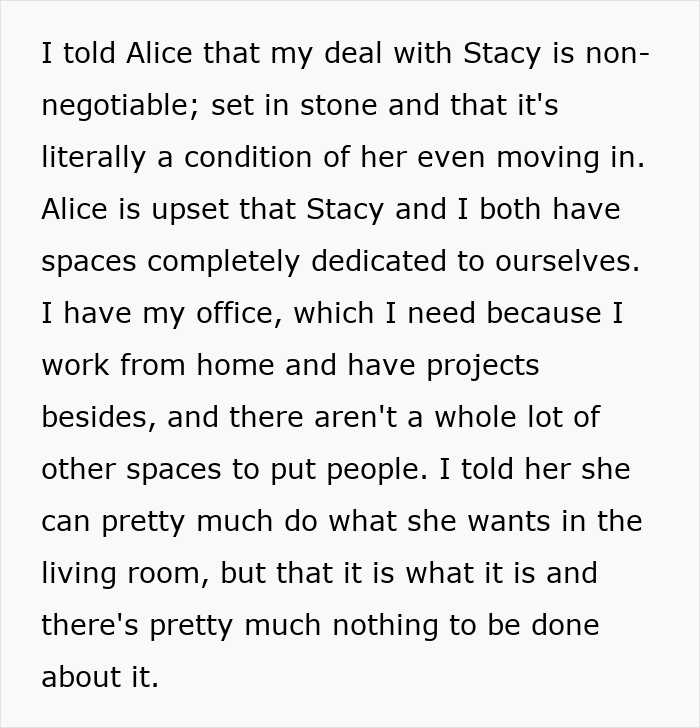 I told Alice that my deal with Stacy is non-negotiable; set in stone and that it's literally a condition of her even moving in. Alice is upset that Stacy and I both have spaces completely dedicated to ourselves. I have my office, which I need because I work from home and have projects besides, and there aren't a whole lot of other spaces to put people. I told her she can pretty much do what she wants in the living room, but that it is what it is and there's pretty much nothing to be done about it.